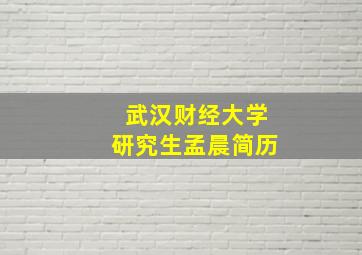 武汉财经大学
研究生孟晨简历